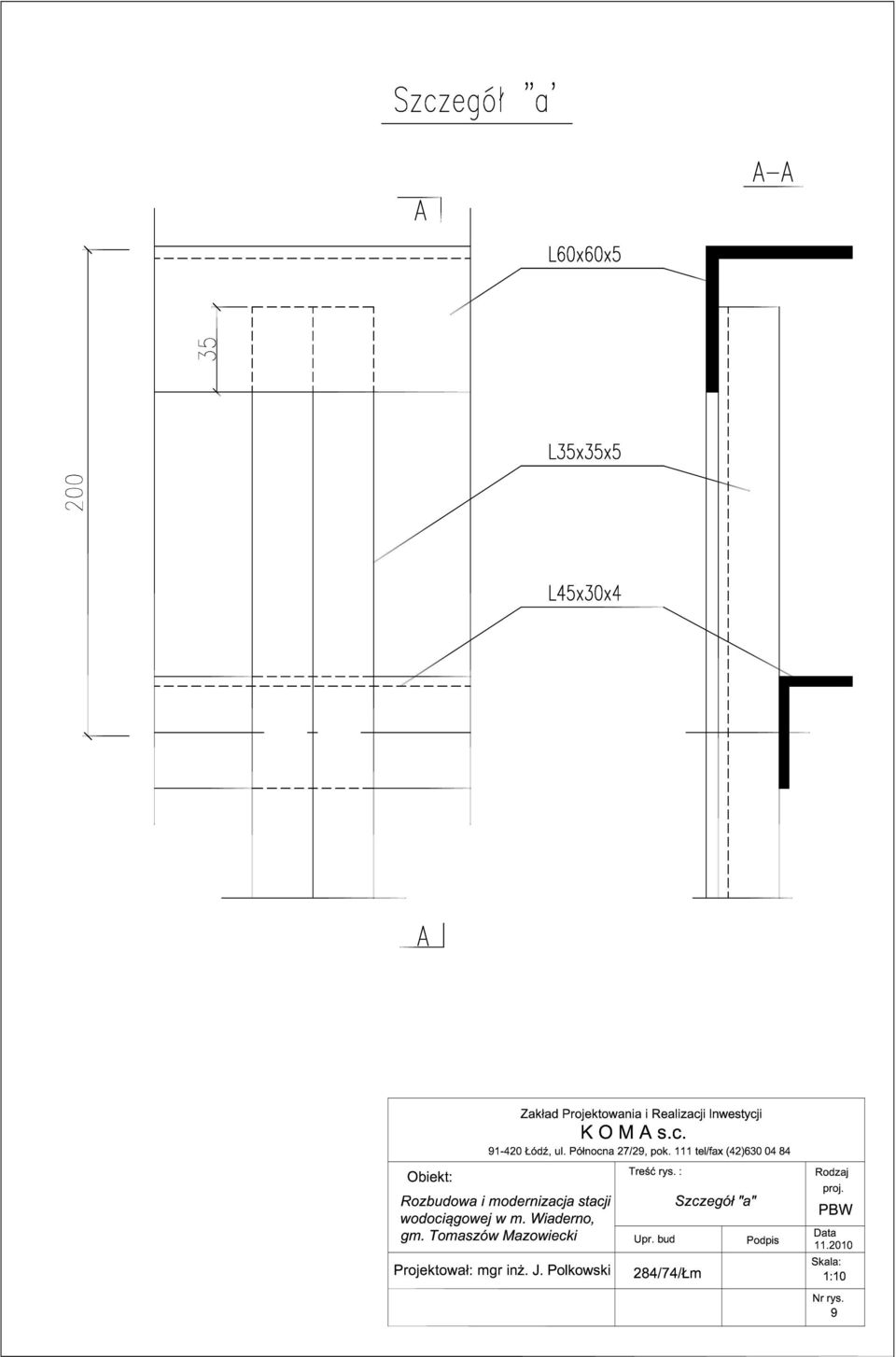 Szczegół "a"

A-A

A

L60x60x5

35

200

L35x35x5

L45x30x4

A

Zakład Projektowania i Realizacji Inwestycji
K O M A s.c.
91-420 Łódź, ul. Północna 27/29, pok. 111 tel/fax (42)630 04 84

Obiekt:

Rozbudowa i modernizacja stacji wodociągowej w m. Wiaderno, gm. Tomaszów Mazowiecki

Projektował: mgr inż. J. Polkowski

Treść rys. :

Szczegół "a"

Upr. bud

Podpis

284/74/Łm

Rodzaj proj.

PBW

Data
11.2010

Skala:
1:10

Nr rys.
9